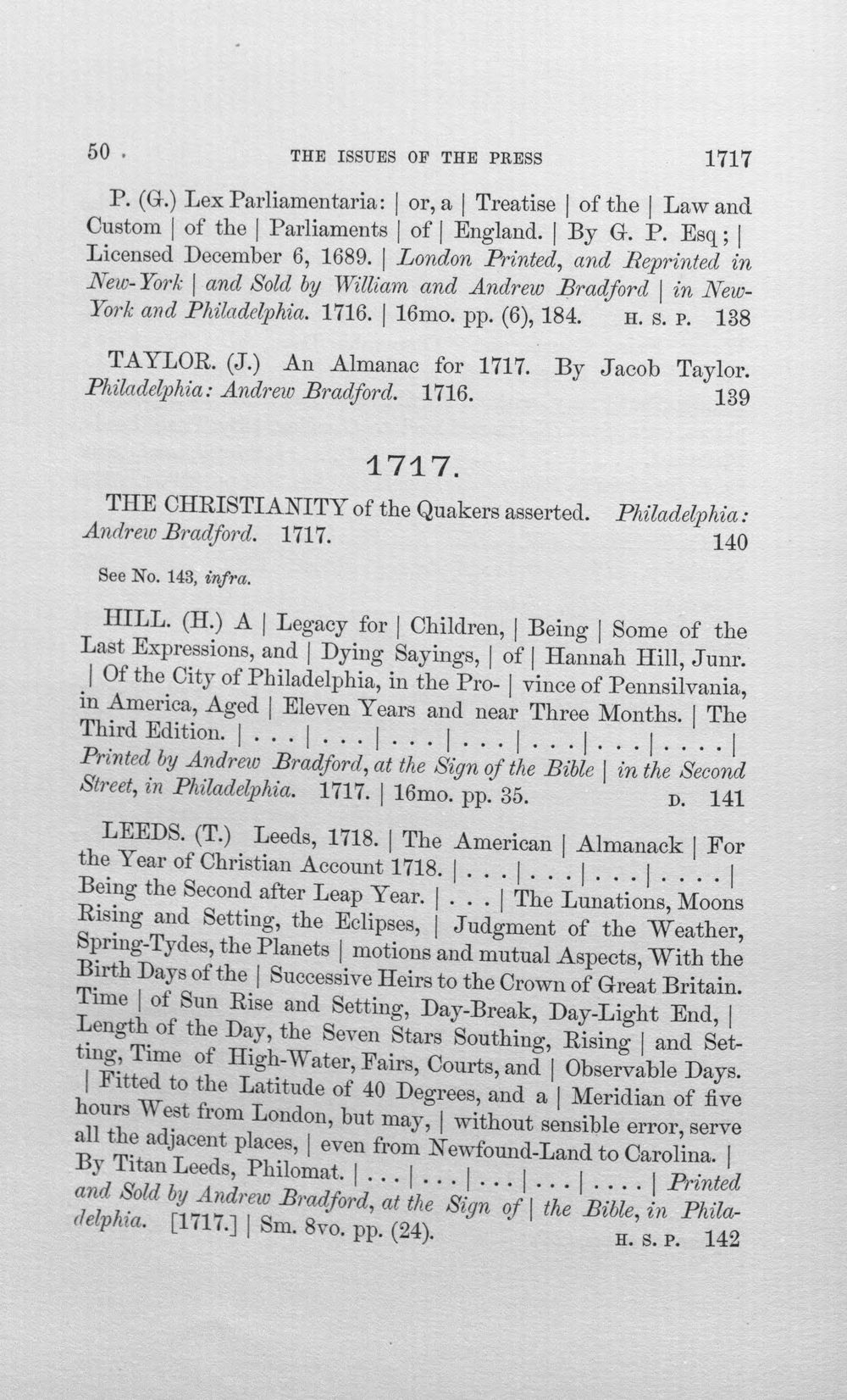 50 THE ISSUES OF THE PRESS 1717

P. (G.) Lex Parliamentaria: | or, a | Treatise | of the | Law and Custom | of the | Parliaments | of | England. | By G. P. Esq; | Licensed December 6, 1689. | London Printed, and Reprinted in New-York | and Sold by William and Andrew Bradford | in New-York and Philadelphia. 1716. | 16mo. pp. (6), 184. H. S. P. 138

TAYLOR. (J.) An Almanac for 1717. By Jacob Taylor. Philadelphia: Andrew Bradford. 1716. 139

1717.

THE CHRISTIANITY of the Quakers asserted. Philadelphia: Andrew Bradford. 1717. 140

See No. 143, infra.

HILL. (H.) A | Legacy for | Children, | Being | Some of the Last Expressions, and | Dying Sayings, | of | Hannah Hill, Junr. | Of the City of Philadelphia, in the Pro- | vince of Pennsilvania, in America, Aged | Eleven Years and near Three Months. | The Third Edition. | . . . | . . . | . . . | . . . | . . . | . . . | . . . . | Printed by Andrew Bradford, at the Sign of the Bible | in the Second Street, in Philadelphia. 1717. | 16mo. pp. 35. D. 141

LEEDS. (T.) Leeds, 1718. | The American | Almanack | For the Year of Christian Account 1718. | . . . | . . . | . . . | . . . . | Being the Second after Leap Year. | . . . | The Lunations, Moons Rising and Setting, the Eclipses, | Judgment of the Weather, Spring-Tydes, the Planets | motions and mutual Aspects, With the Birth Days of the | Successive Heirs to the Crown of Great Britain. Time | of Sun Rise and Setting, Day-Break, Day-Light End, | Length of the Day, the Seven Stars Southing, Rising | and Setting, Time of High-Water, Fairs, Courts, and | Observable Days. | Fitted to the Latitude of 40 Degrees, and a | Meridian of five hours West from London, but may, | without sensible error, serve all the adjacent places, | even from Newfound-Land to Carolina. | By Titan Leeds, Philomat. | . . . | . . . | . . . | . . . | . . . . | Printed and Sold by Andrew Bradford, at the Sign of | the Bible, in Philadelphia. [1717.] | Sm. 8vo. pp. (24). H. S. P. 142